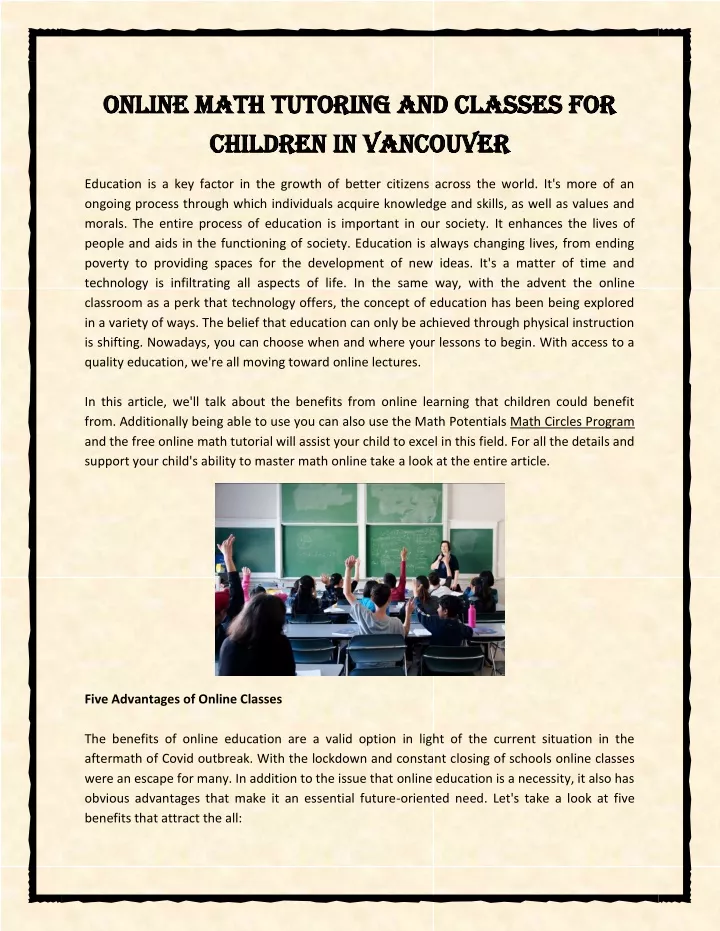 ONLINE MATH TUTORING AND CLASSES FOR CHILDREN IN VANCOUVER

Education is a key factor in the growth of better citizens across the world. It's more of an ongoing process through which individuals acquire knowledge and skills, as well as values and morals. The entire process of education is important in our society. It enhances the lives of people and aids in the functioning of society. Education is always changing lives, from ending poverty to providing spaces for the development of new ideas. It's a matter of time and technology is infiltrating all aspects of life. In the same way, with the advent the online classroom as a perk that technology offers, the concept of education has been being explored in a variety of ways. The belief that education can only be achieved through physical instruction is shifting. Nowadays, you can choose when and where your lessons to begin. With access to a quality education, we're all moving toward online lectures.

In this article, we'll talk about the benefits from online learning that children could benefit from. Additionally being able to use you can also use the Math Potentials Math Circles Program and the free online math tutorial will assist your child to excel in this field. For all the details and support your child's ability to master math online take a look at the entire article.

Five Advantages of Online Classes

The benefits of online education are a valid option in light of the current situation in the aftermath of Covid outbreak. With the lockdown and constant closing of schools online classes were an escape for many. In addition to the issue that online education is a necessity, it also has obvious advantages that make it an essential future-oriented need. Let's take a look at five benefits that attract the all: